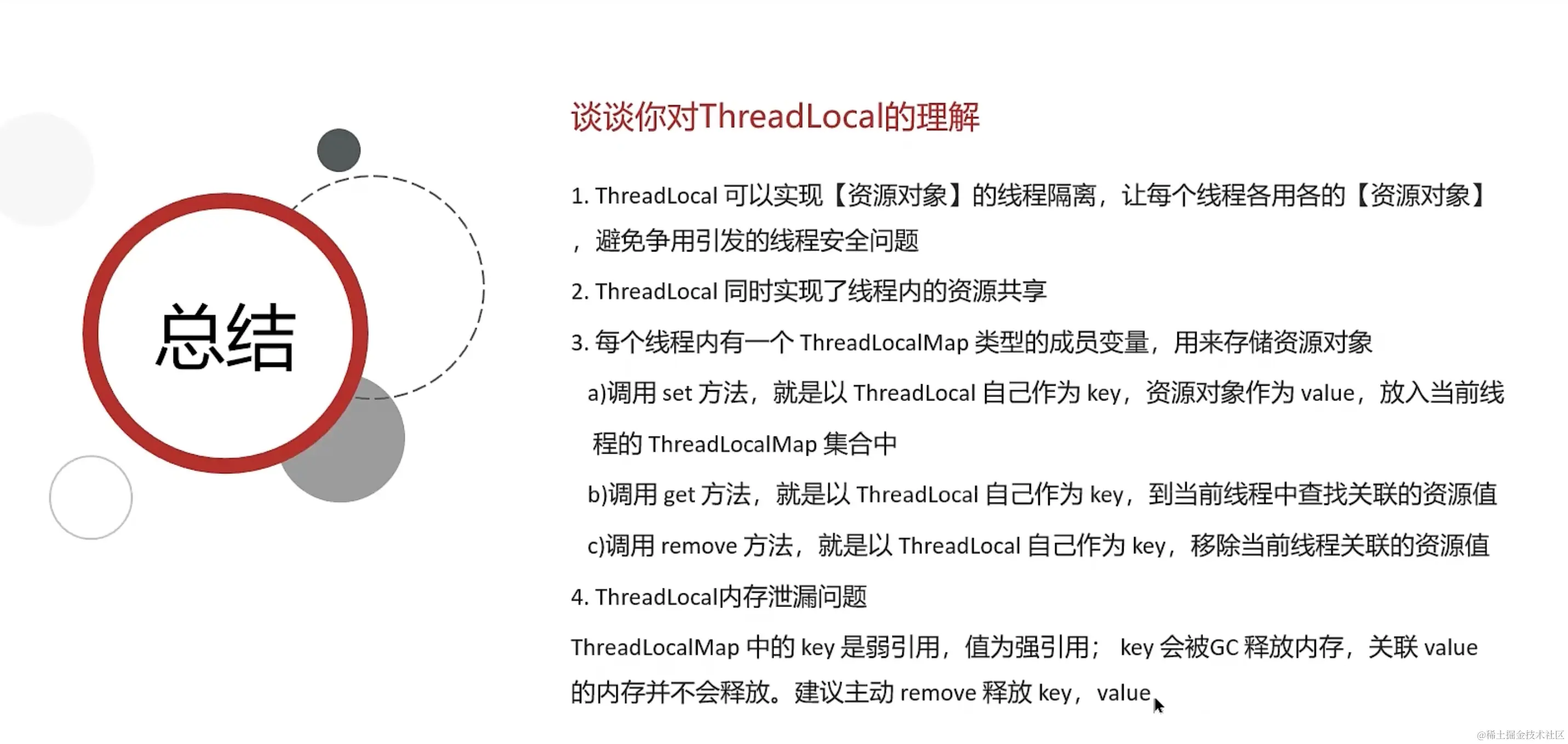 总结

谈谈你对ThreadLocal的理解

1. ThreadLocal 可以实现【资源对象】的线程隔离，让每个线程各用各的【资源对象】，避免争用引发的线程安全问题

2. ThreadLocal 同时实现了线程内的资源共享

3. 每个线程内有一个 ThreadLocalMap 类型的成员变量，用来存储资源对象

a)调用 set 方法，就是以 ThreadLocal 自己作为 key，资源对象作为 value，放入当前线程的 ThreadLocalMap 集合中

b)调用 get 方法，就是以 ThreadLocal 自己作为 key，到当前线程中查找关联的资源值

c)调用 remove 方法，就是以 ThreadLocal 自己作为 key，移除当前线程关联的资源值

4. ThreadLocal内存泄漏问题

ThreadLocalMap 中的 key 是弱引用，值为强引用； key 会被GC 释放内存，关联 value 的内存并不会释放。建议主动 remove 释放 key，value

@稀土掘金技术社区